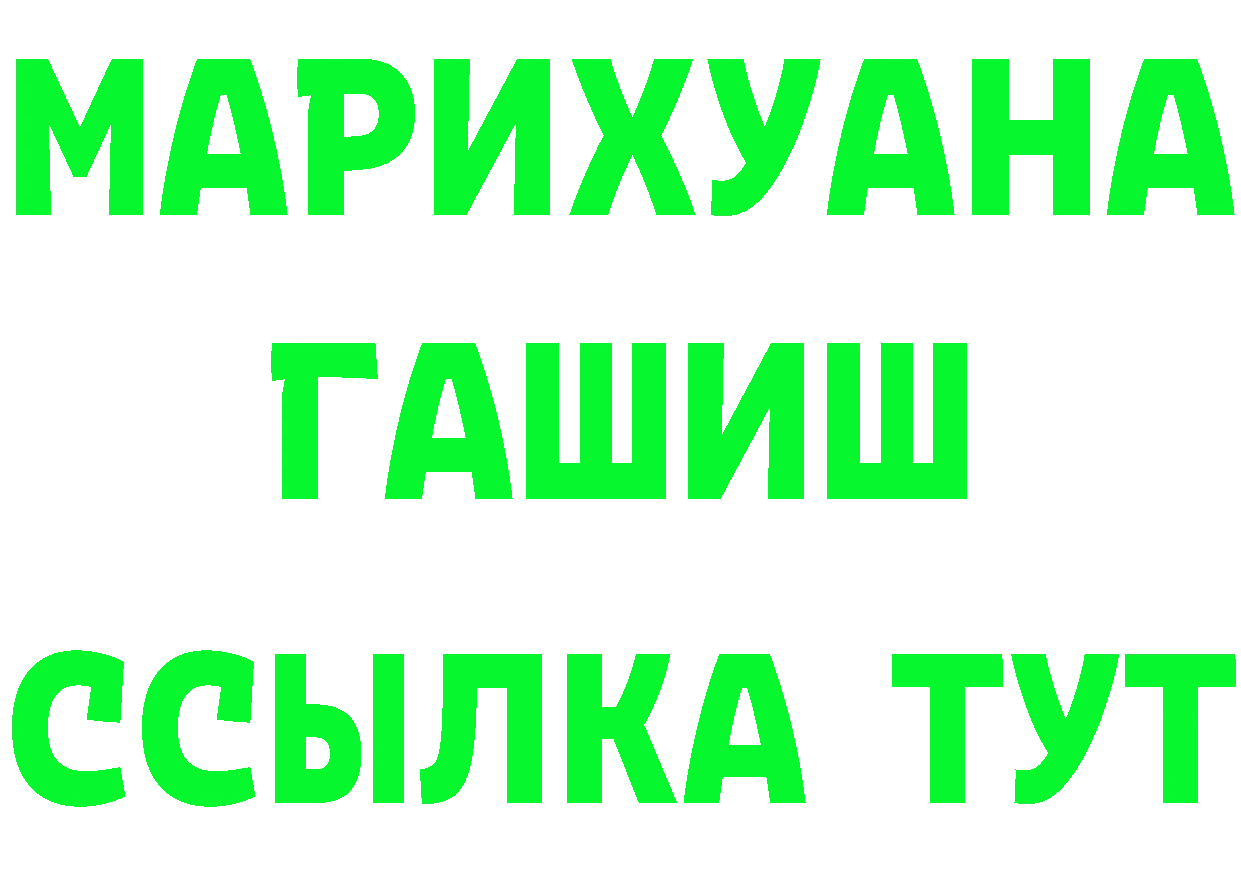 МАРИХУАНА
ГАШИШ
ССЫЛКА ТУТ